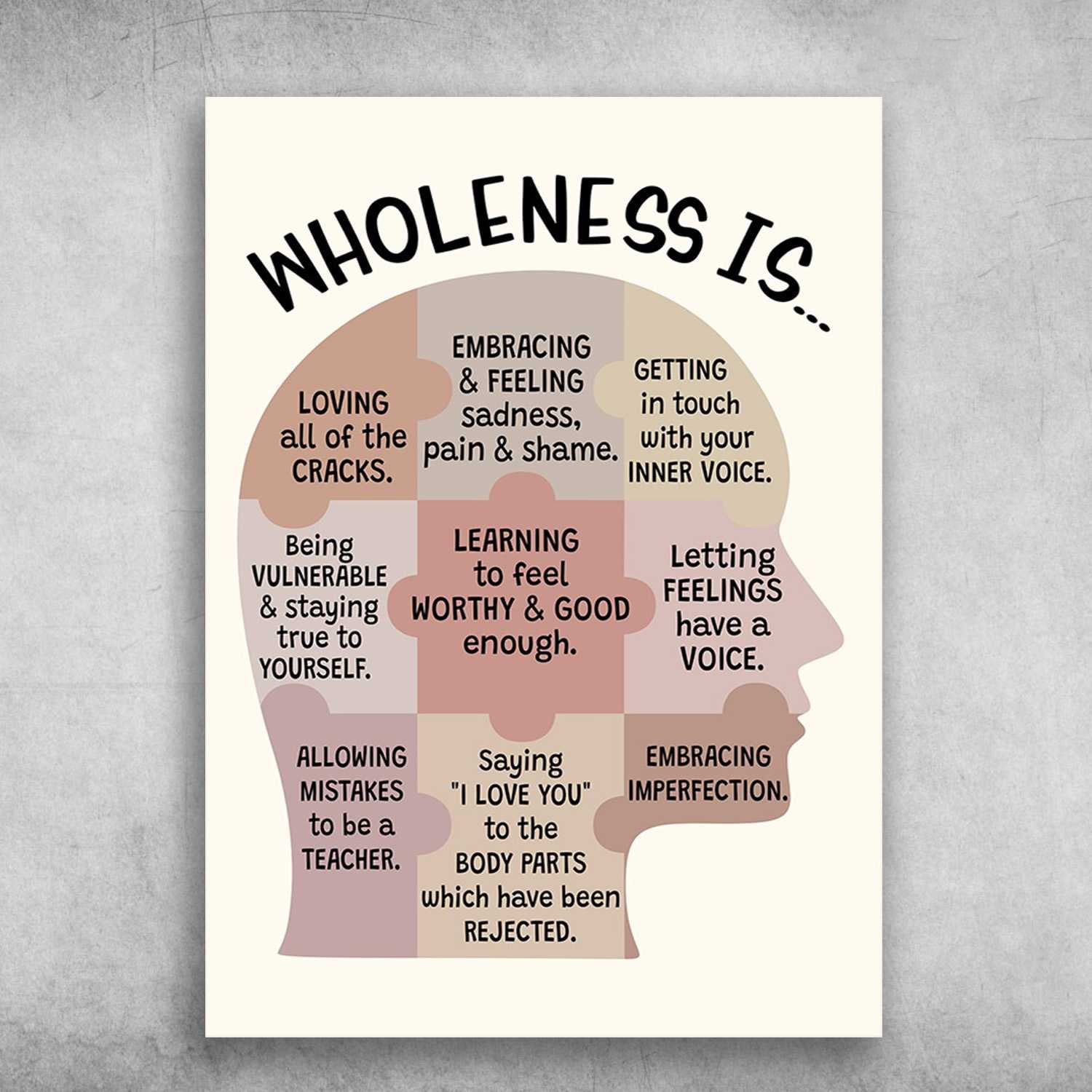 WHOLENESS IS...

LOVING all of the CRACKS.

EMBRACING & FEELING sadness, pain & shame.

GETTING in touch with your INNER VOICE.

Being VULNERABLE & staying true to YOURSELF.

LEARNING to feel WORTHY & GOOD enough.

Letting FEELINGS have a VOICE.

ALLOWING MISTAKES to be a TEACHER.

Saying "I LOVE YOU" to the BODY PARTS which have been REJECTED.

EMBRACING IMPERFECTION.